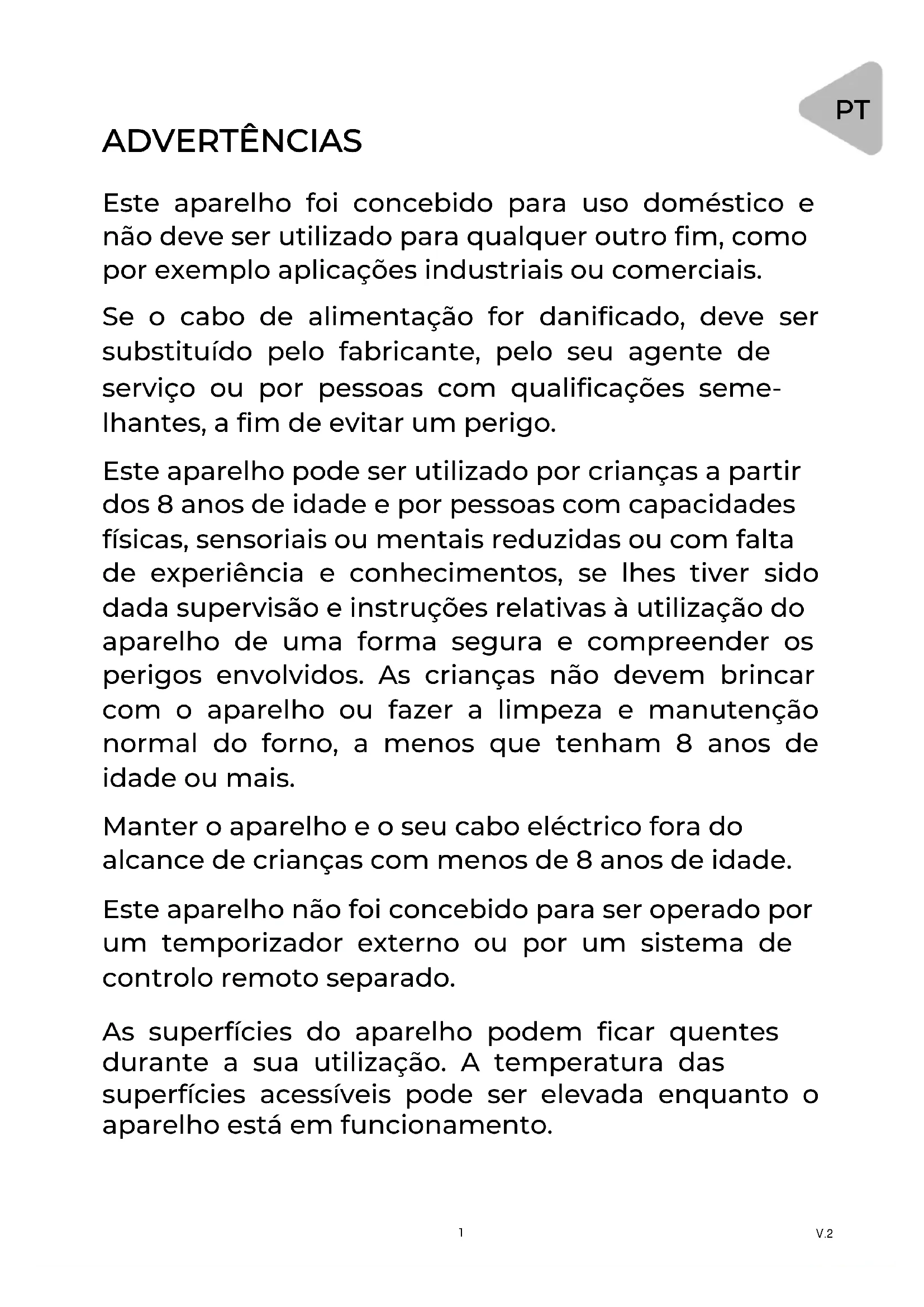 PT

ADVERTÊNCIAS

Este aparelho foi concebido para uso doméstico e não deve ser utilizado para qualquer outro fim, como por exemplo aplicações industriais ou comerciais.

Se o cabo de alimentação for danificado, deve ser substituído pelo fabricante, pelo seu agente de serviço ou por pessoas com qualificações semelhantes, a fim de evitar um perigo.

Este aparelho pode ser utilizado por crianças a partir dos 8 anos de idade e por pessoas com capacidades físicas, sensoriais ou mentais reduzidas ou com falta de experiência e conhecimentos, se lhes tiver sido dada supervisão e instruções relativas à utilização do aparelho de uma forma segura e compreender os perigos envolvidos. As crianças não devem brincar com o aparelho ou fazer a limpeza e manutenção normal do forno, a menos que tenham 8 anos de idade ou mais.

Manter o aparelho e o seu cabo eléctrico fora do alcance de crianças com menos de 8 anos de idade.

Este aparelho não foi concebido para ser operado por um temporizador externo ou por um sistema de controlo remoto separado.

As superfícies do aparelho podem ficar quentes durante a sua utilização. A temperatura das superfícies acessíveis pode ser elevada enquanto o aparelho está em funcionamento.

1

V.2